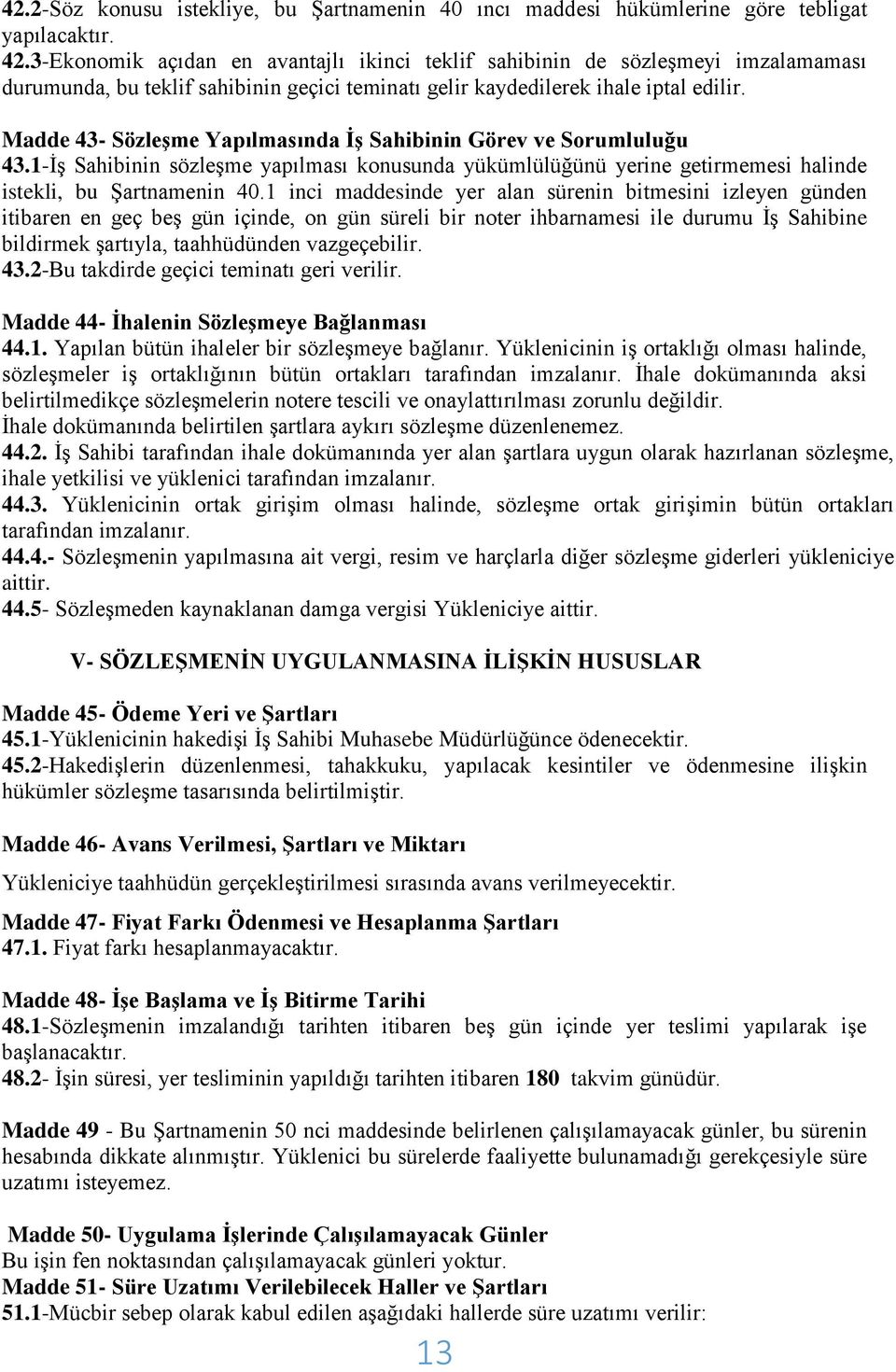 42.2-Söz konusu istekliye, bu Şartnamenin 40 ıncı maddesi hükümlerine göre tebligat yapılacaktır.
42.3-Ekonomik açıdan en avantajlı ikinci teklif sahibinin de sözleşmeyi imzalamaması durumunda, bu teklif sahibinin geçici teminatı gelir kaydedilerek ihale iptal edilir.

Madde 43- Sözleşme Yapılmasında İş Sahibinin Görev ve Sorumluluğu
43.1-İş Sahibinin sözleşme yapılması konusunda yükümlülüğünü yerine getirmemesi halinde istekli, bu Şartnamenin 40.1 inci maddesinde yer alan sürenin bitmesini izleyen günden itibaren en geç beş gün içinde, on gün süreli bir noter ihbarnamesi ile durumu İş Sahibine bildirmek şartıyla, taahhüdünden vazgeçebilir.
43.2-Bu takdirde geçici teminatı geri verilir.

Madde 44- İhalenin Sözleşmeye Bağlanması
44.1. Yapılan bütün ihaleler bir sözleşmeye bağlanır. Yüklenicinin iş ortaklığı olması halinde, sözleşmeler iş ortaklığının bütün ortakları tarafından imzalanır. İhale dokümanında aksi belirtilmedikçe sözleşmelerin notere tescili ve onaylattırılması zorunlu değildir.
İhale dokümanında belirtilen şartlara aykırı sözleşme düzenlenemez.
44.2. İş Sahibi tarafından ihale dokümanında yer alan şartlara uygun olarak hazırlanan sözleşme, ihale yetkilisi ve yüklenici tarafından imzalanır.
44.3. Yüklenicinin ortak girişim olması halinde, sözleşme ortak girişimin bütün ortakları tarafından imzalanır.
44.4.- Sözleşmenin yapılmasına ait vergi, resim ve harçlarla diğer sözleşme giderleri yükleniciye aittir.
44.5- Sözleşmeden kaynaklanan damga vergisi Yükleniciye aittir.

V- SÖZLEŞMENİN UYGULANMASINA İLİŞKİN HUSUSLAR

Madde 45- Ödeme Yeri ve Şartları
45.1-Yüklenicinin hakedişi İş Sahibi Muhasebe Müdürlüğünce ödenecektir.
45.2-Hakedişlerin düzenlenmesi, tahakkuku, yapılacak kesintiler ve ödenmesine ilişkin hükümler sözleşme tasarısında belirtilmiştir.

Madde 46- Avans Verilmesi, Şartları ve Miktarı
Yükleniciye taahhüdün gerçekleştirilmesi sırasında avans verilmeyecektir.

Madde 47- Fiyat Farkı Ödenmesi ve Hesaplanma Şartları
47.1. Fiyat farkı hesaplanmayacaktır.

Madde 48- İşe Başlama ve İş Bitirme Tarihi
48.1-Sözleşmenin imzalandığı tarihten itibaren beş gün içinde yer teslimi yapılarak işe başlanacaktır.
48.2- İşin süresi, yer tesliminin yapıldığı tarihten itibaren 180 takvim günüdür.

Madde 49 - Bu Şartnamenin 50 nci maddesinde belirlenen çalışılamayacak günler, bu sürenin hesabında dikkate alınmıştır. Yüklenici bu sürelerde faaliyette bulunamadığı gerekçesiyle süre uzatımı isteyemez.

Madde 50- Uygulama İşlerinde Çalışılamayacak Günler
Bu işin fen noktasından çalışılamayacak günleri yoktur.
Madde 51- Süre Uzatımı Verilebilecek Haller ve Şartları
51.1-Mücbir sebep olarak kabul edilen aşağıdaki hallerde süre uzatımı verilir:

13